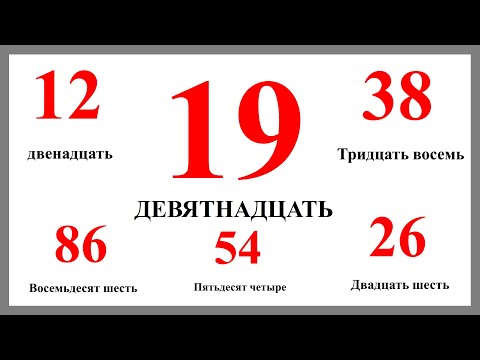 12

двенадцать

19

ДЕВЯТНАДЦАТЬ

38

Тридцать восемь

86

Восемьдесят шесть

54

Пятьдесят четыре

26

Двадцать шесть